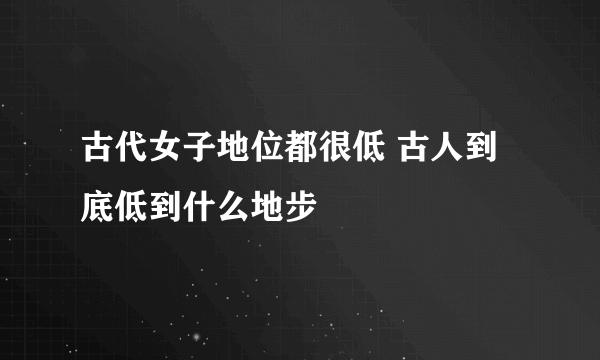 古代女子地位都很低 古人到底低到什么地步